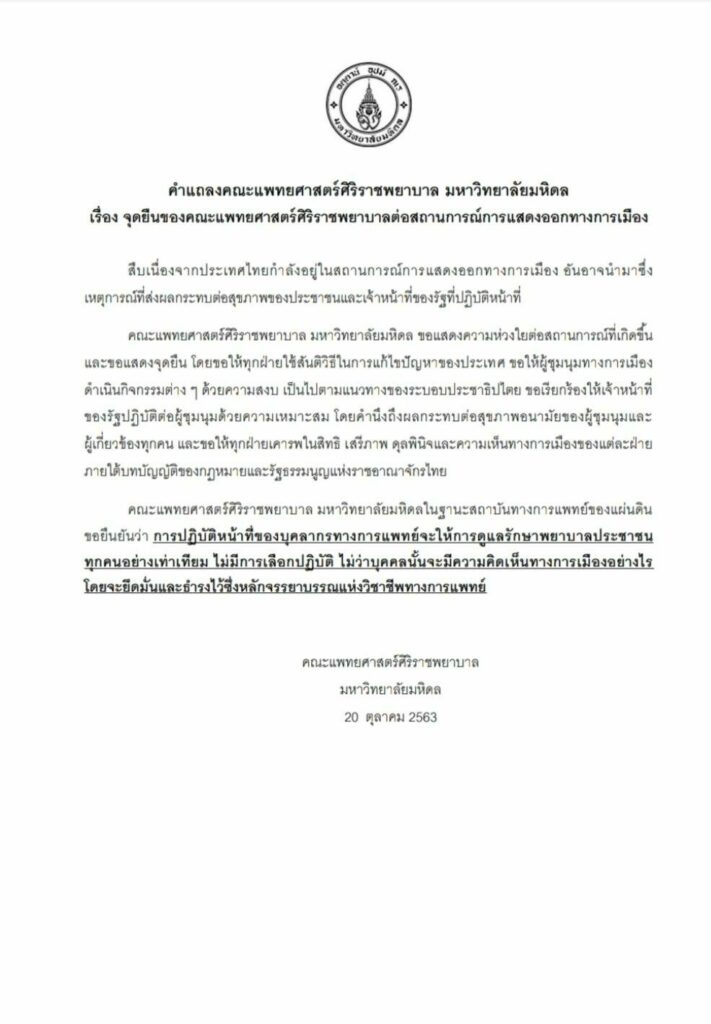 อตฺตานํ อุปมํ กเร
มหาวิทยาลัยมหิดล

คำแถลงคณะแพทยศาสตร์ศิริราชพยาบาล มหาวิทยาลัยมหิดล
เรื่อง จุดยืนของคณะแพทยศาสตร์ศิริราชพยาบาลต่อสถานการณ์การแสดงออกทางการเมือง

สืบเนื่องจากประเทศไทยกำลังอยู่ในสถานการณ์การแสดงออกทางการเมือง อันอาจนำมาซึ่งเหตุการณ์ที่ส่งผลกระทบต่อสุขภาพของประชาชนและเจ้าหน้าที่ของรัฐที่ปฏิบัติหน้าที่

คณะแพทยศาสตร์ศิริราชพยาบาล มหาวิทยาลัยมหิดล ขอแสดงความห่วงใยต่อสถานการณ์ที่เกิดขึ้น และขอแสดงจุดยืน โดยขอให้ทุกฝ่ายใช้สันติวิธีในการแก้ไขปัญหาของประเทศ ขอให้ผู้ชุมนุมทางการเมืองดำเนินกิจกรรมต่าง ๆ ด้วยความสงบ เป็นไปตามแนวทางของระบอบประชาธิปไตย ขอเรียกร้องให้เจ้าหน้าที่ของรัฐปฏิบัติต่อผู้ชุมนุมด้วยความเหมาะสม โดยคำนึงถึงผลกระทบต่อสุขภาพอนามัยของผู้ชุมนุมและผู้เกี่ยวข้องทุกคน และขอให้ทุกฝ่ายเคารพในสิทธิ เสรีภาพ ดุลพินิจและความเห็นทางการเมืองของแต่ละฝ่าย ภายใต้บทบัญญัติของกฎหมายและรัฐธรรมนูญแห่งราชอาณาจักรไทย

คณะแพทยศาสตร์ศิริราชพยาบาล มหาวิทยาลัยมหิดลในฐานะสถาบันทางการแพทย์ของแผ่นดิน ขอยืนยันว่า การปฏิบัติหน้าที่ของบุคลากรทางการแพทย์จะให้การดูแลรักษาพยาบาลประชาชนทุกคนอย่างเท่าเทียม ไม่มีการเลือกปฏิบัติ ไม่ว่าบุคคลนั้นจะมีความคิดเห็นทางการเมืองอย่างไร โดยจะยึดมั่นและธำรงไว้ซึ่งหลักจรรยาบรรณแห่งวิชาชีพทางการแพทย์

คณะแพทยศาสตร์ศิริราชพยาบาล
มหาวิทยาลัยมหิดล
20 ตุลาคม 2563